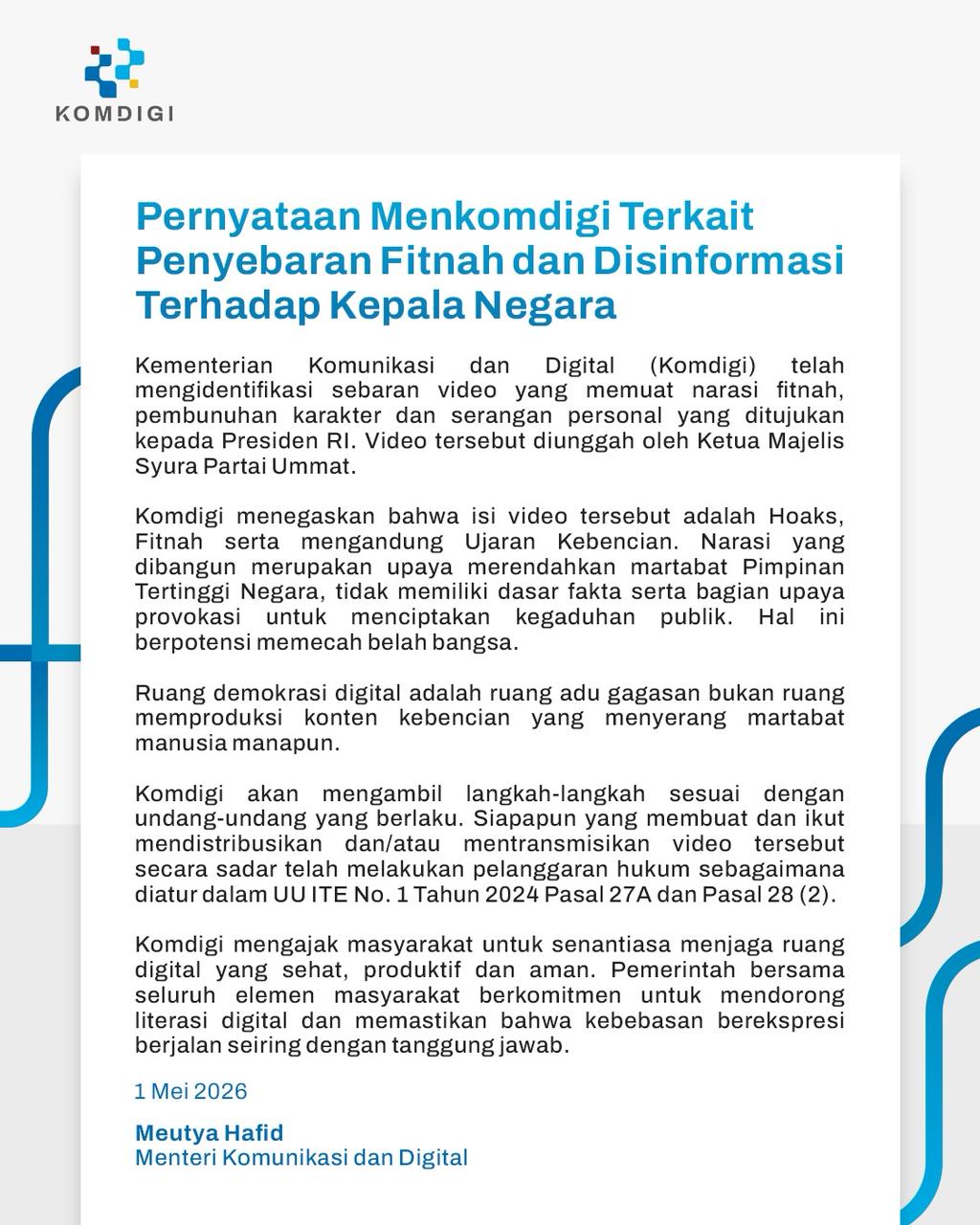 KOMDIGI

Pernyataan Menkomdigi Terkait Penyebaran Fitnah dan Disinformasi Terhadap Kepala Negara

Kementerian Komunikasi dan Digital (Komdigi) telah mengidentifikasi sebaran video yang memuat narasi fitnah, pembunuhan karakter dan serangan personal yang ditujukan kepada Presiden RI. Video tersebut diunggah oleh Ketua Majelis Syura Partai Ummat.

Komdigi menegaskan bahwa isi video tersebut adalah Hoaks, Fitnah serta mengandung Ujaran Kebencian. Narasi yang dibangun merupakan upaya merendahkan martabat Pimpinan Tertinggi Negara, tidak memiliki dasar fakta serta bagian upaya provokasi untuk menciptakan kegaduhan publik. Hal ini berpotensi memecah belah bangsa.

Ruang demokrasi digital adalah ruang adu gagasan bukan ruang memproduksi konten kebencian yang menyerang martabat manusia manapun.

Komdigi akan mengambil langkah-langkah sesuai dengan undang-undang yang berlaku. Siapapun yang membuat dan ikut mendistribusikan dan/atau mentransmisikan video tersebut secara sadar telah melakukan pelanggaran hukum sebagaimana diatur dalam UU ITE No. 1 Tahun 2024 Pasal 27A dan Pasal 28 (2).

Komdigi mengajak masyarakat untuk senantiasa menjaga ruang digital yang sehat, produktif dan aman. Pemerintah bersama seluruh elemen masyarakat berkomitmen untuk mendorong literasi digital dan memastikan bahwa kebebasan berekspresi berjalan seiring dengan tanggung jawab.

1 Mei 2026

Meutya Hafid
Menteri Komunikasi dan Digital